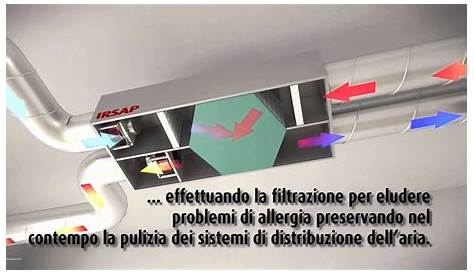 IRSAP

... effettuando la filtrazione per eludere problemi di allergia preservando nel contempo la pulizia dei sistemi di distribuzione dell'aria.